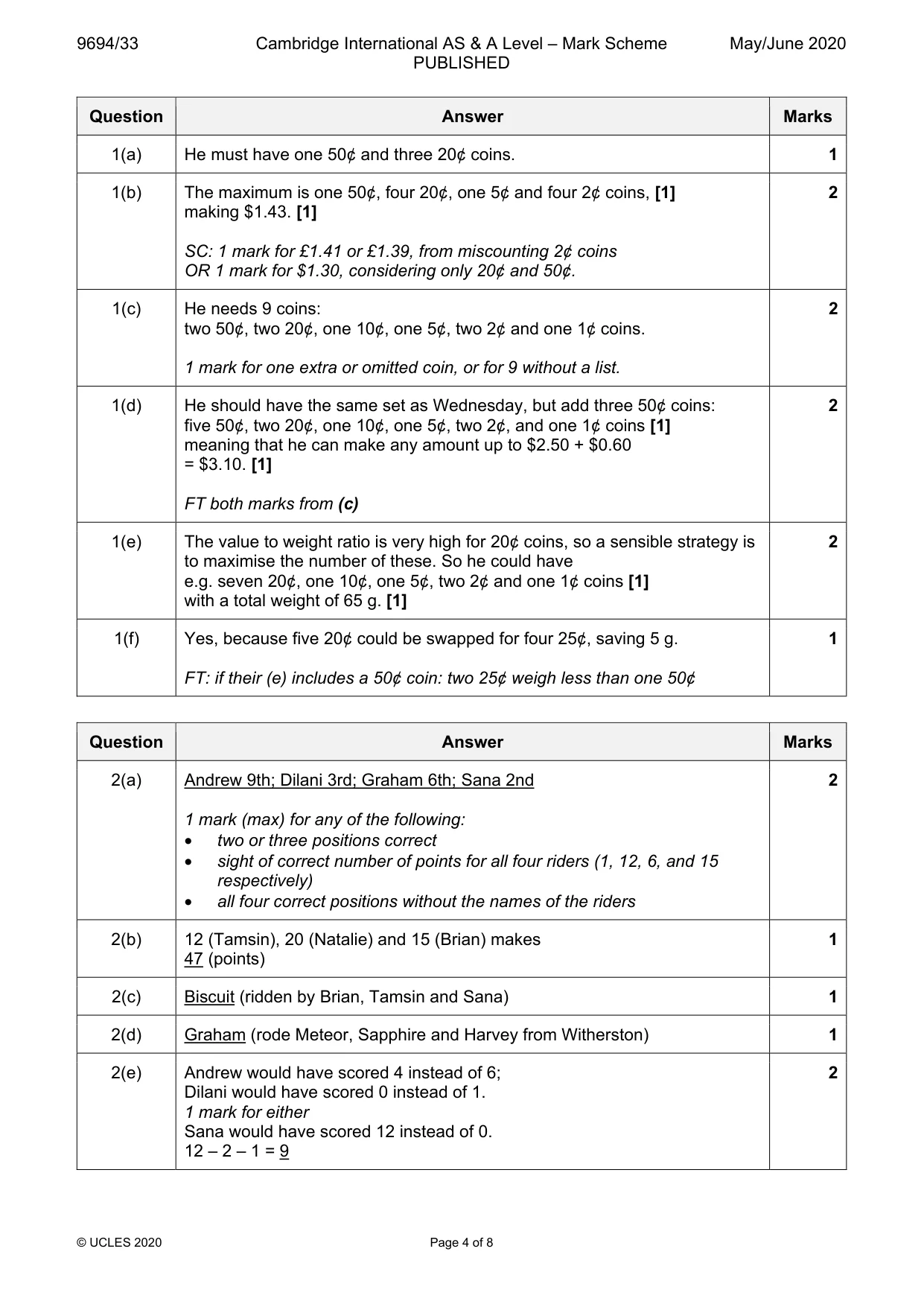 9694/33 Cambridge International AS & A Level – Mark Scheme PUBLISHED May/June 2020

| Question | Answer | Marks |
|---|---|---|
| 1(a) | He must have one 50¢ and three 20¢ coins. | 1 |
| 1(b) | The maximum is one 50¢, four 20¢, one 5¢ and four 2¢ coins, [1] making $1.43. [1] SC: 1 mark for £1.41 or £1.39, from miscounting 2¢ coins OR 1 mark for $1.30, considering only 20¢ and 50¢. | 2 |
| 1(c) | He needs 9 coins: two 50¢, two 20¢, one 10¢, one 5¢, two 2¢ and one 1¢ coins. 1 mark for one extra or omitted coin, or for 9 without a list. | 2 |
| 1(d) | He should have the same set as Wednesday, but add three 50¢ coins: five 50¢, two 20¢, one 10¢, one 5¢, two 2¢, and one 1¢ coins [1] meaning that he can make any amount up to $2.50 + $0.60 = $3.10. [1] FT both marks from (c) | 2 |
| 1(e) | The value to weight ratio is very high for 20¢ coins, so a sensible strategy is to maximise the number of these. So he could have e.g. seven 20¢, one 10¢, one 5¢, two 2¢ and one 1¢ coins [1] with a total weight of 65 g. [1] | 2 |
| 1(f) | Yes, because five 20¢ could be swapped for four 25¢, saving 5 g. FT: if their (e) includes a 50¢ coin: two 25¢ weigh less than one 50¢ | 1 |

| Question | Answer | Marks |
|---|---|---|
| 2(a) | Andrew 9th; Dilani 3rd; Graham 6th; Sana 2nd 1 mark (max) for any of the following: • two or three positions correct • sight of correct number of points for all four riders (1, 12, 6, and 15 respectively) • all four correct positions without the names of the riders | 2 |
| 2(b) | 12 (Tamsin), 20 (Natalie) and 15 (Brian) makes 47 (points) | 1 |
| 2(c) | Biscuit (ridden by Brian, Tamsin and Sana) | 1 |
| 2(d) | Graham (rode Meteor, Sapphire and Harvey from Witherston) | 1 |
| 2(e) | Andrew would have scored 4 instead of 6; Dilani would have scored 0 instead of 1. 1 mark for either Sana would have scored 12 instead of 0. 12 – 2 – 1 = 9 | 2 |

© UCLES 2020 Page 4 of 8